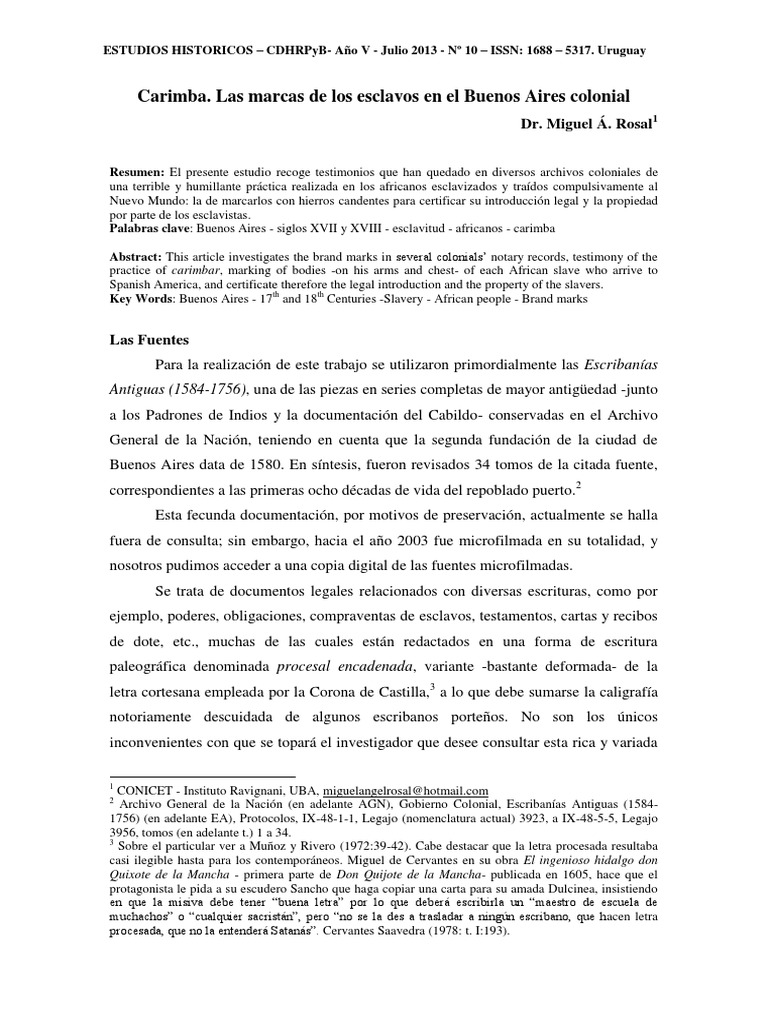 ESTUDIOS HISTORICOS – CDHRPyB- Año V - Julio 2013 - Nº 10 – ISSN: 1688 – 5317. Uruguay

Carimba. Las marcas de los esclavos en el Buenos Aires colonial

Dr. Miguel Á. Rosal$^1$

Resumen: El presente estudio recoge testimonios que han quedado en diversos archivos coloniales de una terrible y humillante práctica realizada en los africanos esclavizados y traídos compulsivamente al Nuevo Mundo: la de marcarlos con hierros candentes para certificar su introducción legal y la propiedad por parte de los esclavistas.
Palabras clave: Buenos Aires - siglos XVII y XVIII - esclavitud - africanos - carimba

Abstract: This article investigates the brand marks in several colonials' notary records, testimony of the practice of carimbar, marking of bodies -on his arms and chest- of each African slave who arrive to Spanish America, and certificate therefore the legal introduction and the property of the slavers.
Key Words: Buenos Aires - 17$^{th}$ and 18$^{th}$ Centuries -Slavery - African people - Brand marks

Las Fuentes

Para la realización de este trabajo se utilizaron primordialmente las Escribanías Antiguas (1584-1756), una de las piezas en series completas de mayor antigüedad -junto a los Padrones de Indios y la documentación del Cabildo- conservadas en el Archivo General de la Nación, teniendo en cuenta que la segunda fundación de la ciudad de Buenos Aires data de 1580. En síntesis, fueron revisados 34 tomos de la citada fuente, correspondientes a las primeras ocho décadas de vida del repoblado puerto.$^2$

Esta fecunda documentación, por motivos de preservación, actualmente se halla fuera de consulta; sin embargo, hacia el año 2003 fue microfilmada en su totalidad, y nosotros pudimos acceder a una copia digital de las fuentes microfilmadas.

Se trata de documentos legales relacionados con diversas escrituras, como por ejemplo, poderes, obligaciones, compraventas de esclavos, testamentos, cartas y recibos de dote, etc., muchas de las cuales están redactados en una forma de escritura paleográfica denominada procesal encadenada, variante -bastante deformada- de la letra cortesana empleada por la Corona de Castilla,$^3$ a lo que debe sumarse la caligrafía notoriamente descuidada de algunos escribanos porteños. No son los únicos inconvenientes con que se topará el investigador que desee consultar esta rica y variada

$^1$ CONICET - Instituto Ravignani, UBA, miguelangelrosal@hotmail.com
$^2$ Archivo General de la Nación (en adelante AGN), Gobierno Colonial, Escribanías Antiguas (1584-1756) (en adelante EA), Protocolos, IX-48-1-1, Legajo (nomenclatura actual) 3923, a IX-48-5-5, Legajo 3956, tomos (en adelante t.) 1 a 34.
$^3$ Sobre el particular ver a Muñoz y Rivero (1972:39-42). Cabe destacar que la letra procesada resultaba casi ilegible hasta para los contemporáneos. Miguel de Cervantes en su obra El ingenioso hidalgo don Quixote de la Mancha - primera parte de Don Quijote de la Mancha- publicada en 1605, hace que el protagonista le pida a su escudero Sancho que haga copiar una carta para su amada Dulcinea, insistiendo en que la misiva debe tener "buena letra" por lo que deberá escribirla un "maestro de escuela de muchachos" o "cualquier sacristán", pero "no se la des a trasladar a ningún escribano, que hacen letra procesada, que no la entenderá Satanás". Cervantes Saavedra (1978: t. I:193).